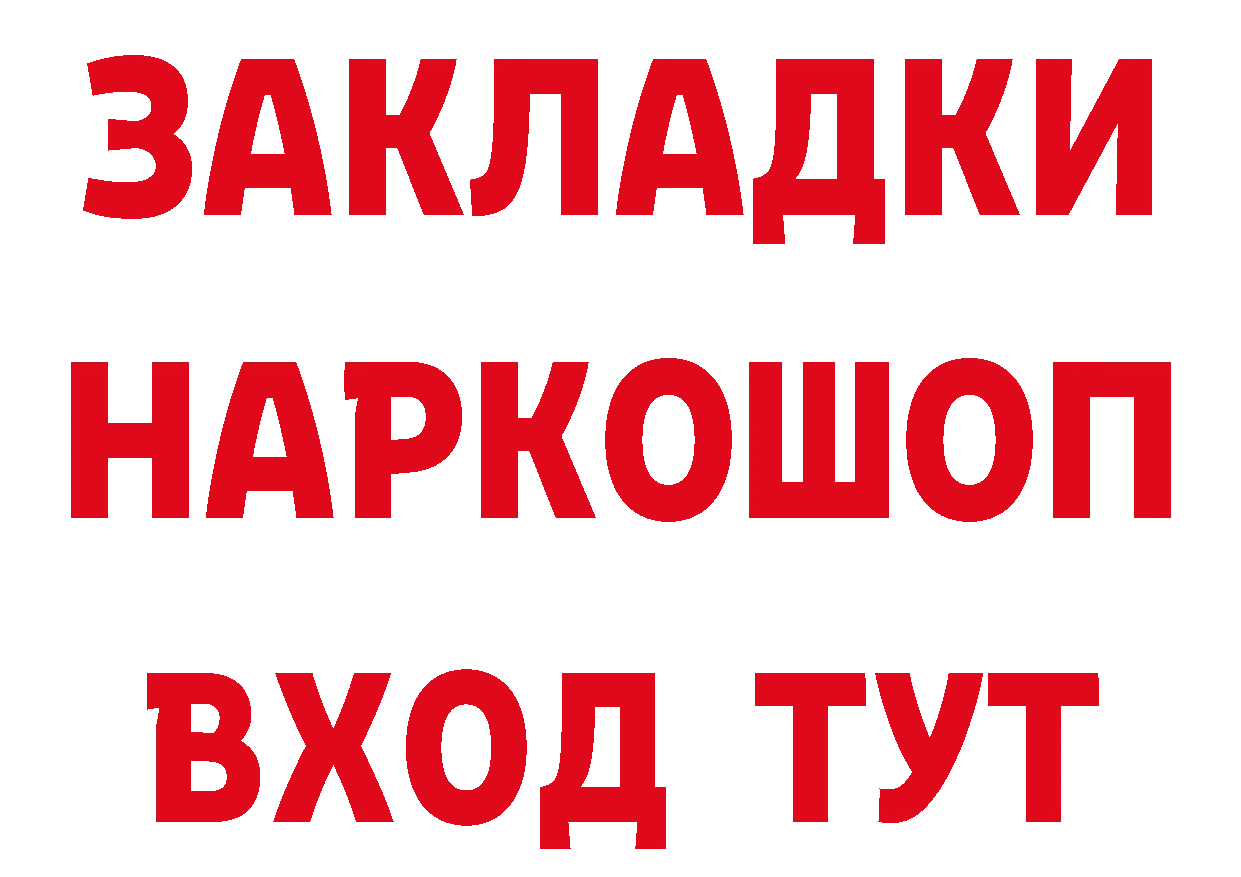 ЗАКЛАДКИ
НАРКОШОП
ВХОД ТУТ